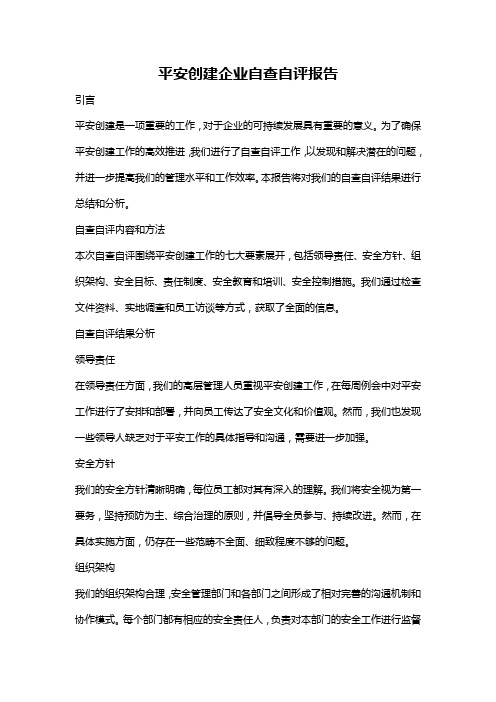 平安创建企业自查自评报告

引言

平安创建是一项重要的工作，对于企业的可持续发展具有重要的意义。为了确保平安创建工作的高效推进，我们进行了自查自评工作，以发现和解决潜在的问题，并进一步提高我们的管理水平和工作效率。本报告将对我们的自查自评结果进行总结和分析。

自查自评内容和方法

本次自查自评围绕平安创建工作的七大要素展开，包括领导责任、安全方针、组织架构、安全目标、责任制度、安全教育和培训、安全控制措施。我们通过检查文件资料、实地调查和员工访谈等方式，获取了全面的信息。

自查自评结果分析

领导责任

在领导责任方面，我们的高层管理人员重视平安创建工作，在每周例会中对平安工作进行了安排和部署，并向员工传达了安全文化和价值观。然而，我们也发现一些领导人缺乏对于平安工作的具体指导和沟通，需要进一步加强。

安全方针

我们的安全方针清晰明确，每位员工都对其有深入的理解。我们将安全视为第一要务，坚持预防为主、综合治理的原则，并倡导全员参与、持续改进。然而，在具体实施方面，仍存在一些范畴不全面、细致程度不够的问题。

组织架构

我们的组织架构合理，安全管理部门和各部门之间形成了相对完善的沟通机制和协作模式。每个部门都有相应的安全责任人，负责对本部门的安全工作进行监督